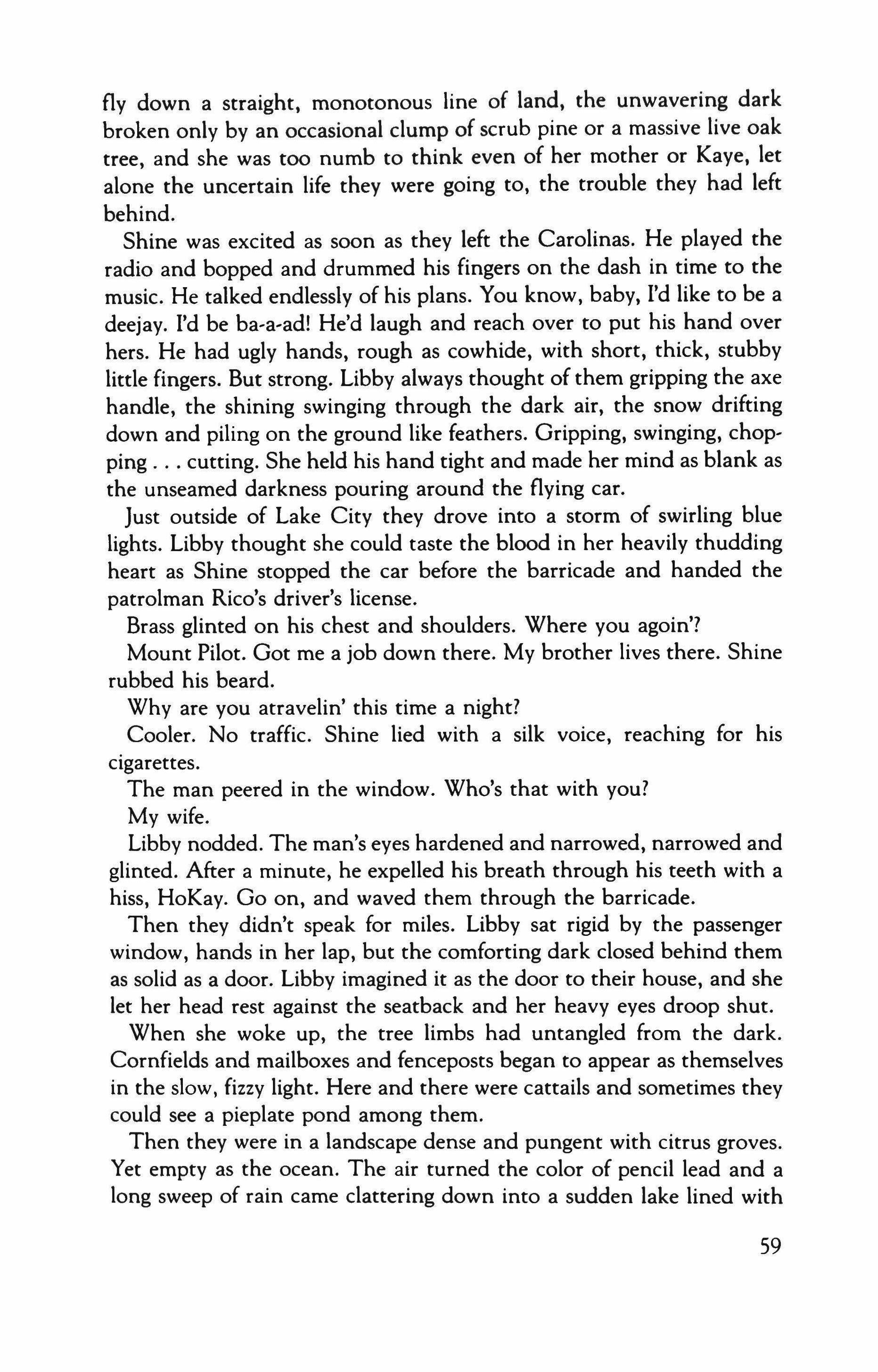 fly down a straight, monotonous line of land, the unwavering dark broken only by an occasional clump of scrub pine or a massive live oak tree, and she was too numb to think even of her mother or Kaye, let alone the uncertain life they were going to, the trouble they had left behind.

Shine was excited as soon as they left the Carolinas. He played the radio and bopped and drummed his fingers on the dash in time to the music. He talked endlessly of his plans. You know, baby, I'd like to be a deejay. I'd be ba-a-ad! He'd laugh and reach over to put his hand over hers. He had ugly hands, rough as cowhide, with short, thick, stubby little fingers. But strong. Libby always thought of them gripping the axe handle, the shining swinging through the dark air, the snow drifting down and piling on the ground like feathers. Gripping, swinging, chopping . . . cutting. She held his hand tight and made her mind as blank as the unseamed darkness pouring around the flying car.

Just outside of Lake City they drove into a storm of swirling blue lights. Libby thought she could taste the blood in her heavily thudding heart as Shine stopped the car before the barricade and handed the patrolman Rico's driver's license.

Brass glinted on his chest and shoulders. Where you agoin'?

Mount Pilot. Got me a job down there. My brother lives there. Shine rubbed his beard.

Why are you atravelin' this time a night?

Cooler. No traffic. Shine lied with a silk voice, reaching for his cigarettes.

The man peered in the window. Who's that with you?

My wife.

Libby nodded. The man's eyes hardened and narrowed, narrowed and glinted. After a minute, he expelled his breath through his teeth with a hiss, HoKay. Go on, and waved them through the barricade.

Then they didn't speak for miles. Libby sat rigid by the passenger window, hands in her lap, but the comforting dark closed behind them as solid as a door. Libby imagined it as the door to their house, and she let her head rest against the seatback and her heavy eyes droop shut.

When she woke up, the tree limbs had untangled from the dark. Cornfields and mailboxes and fenceposts began to appear as themselves in the slow, fizzy light. Here and there were cattails and sometimes they could see a pieplate pond among them.

Then they were in a landscape dense and pungent with citrus groves. Yet empty as the ocean. The air turned the color of pencil lead and a long sweep of rain came clattering down into a sudden lake lined with

59